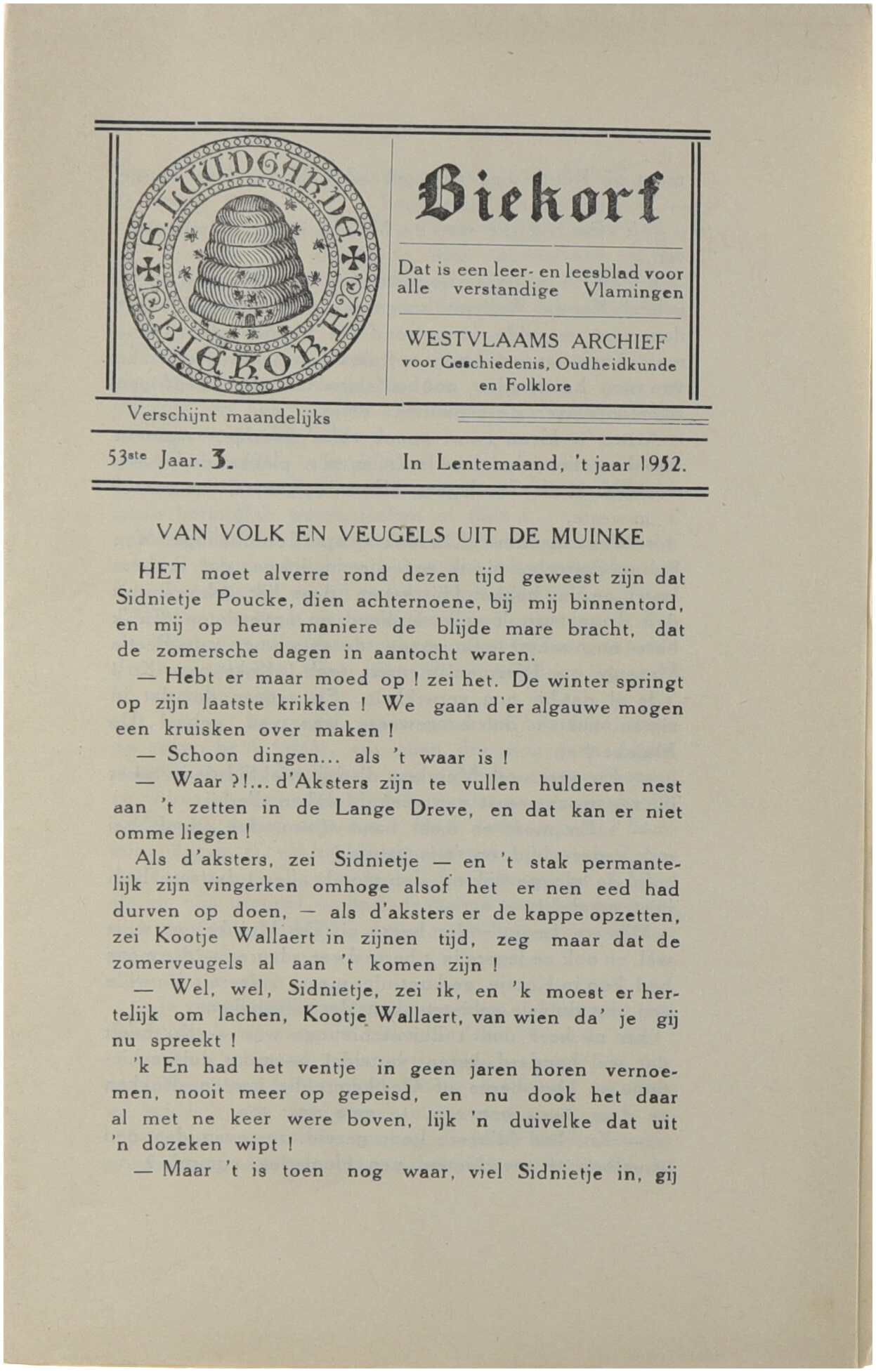 S. LUUDGARDE BIEKORF

Biekorf

Dat is een leer- en leesblad voor alle verstandige Vlamingen

WESTVLAAMS ARCHIEF voor Geschiedenis, Oudheidkunde en Folklore

Verschijnt maandelijks

53ste Jaar. 3. In Lentemaand, 't jaar 1952.

VAN VOLK EN VEUGELS UIT DE MUINKE

HET moet alverre rond dezen tijd geweest zijn dat Sidnietje Poucke, dien achternoene, bij mij binnentord, en mij op heur maniere de blijde mare bracht, dat de zomersche dagen in aantocht waren.

— Hebt er maar moed op ! zei het. De winter springt op zijn laatste krikken ! We gaan d'er algauwe mogen een kruisken over maken !

— Schoon dingen... als 't waar is !

— Waar ?!... d'Aksters zijn te vullen hulderen nest aan 't zetten in de Lange Dreve, en dat kan er niet omme liegen !

Als d'aksters, zei Sidnietje — en 't stak permantelijk zijn vingerken omhoge alsof het er nen eed had durven op doen, — als d'aksters er de kappe opzetten, zei Kootje Wallaert in zijnen tijd, zeg maar dat de zomerveugels al aan 't komen zijn !

— Wel, wel, Sidnietje, zei ik, en 'k moest er hertelijk om lachen, Kootje Wallaert, van wien da' je gij nu spreekt !

'k En had het ventje in geen jaren horen vernoemen, nooit meer op gepeisd, en nu dook het daar al met ne keer were boven, lijk 'n duivelke dat uit 'n dozeken wipt !

— Maar 't is toen nog waar, viel Sidnietje in, gij